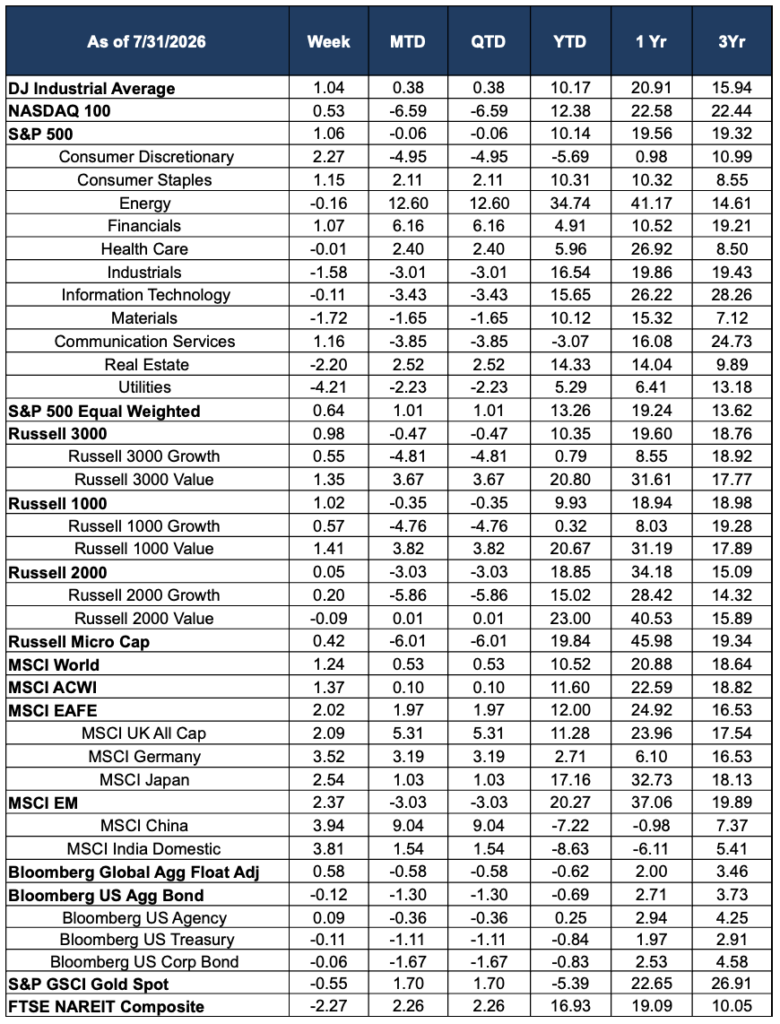 | As of 7/31/2026 | Week | MTD | QTD | YTD | 1 Yr | 3Yr |
|---|---|---|---|---|---|---|
| DJ Industrial Average | 1.04 | 0.38 | 0.38 | 10.17 | 20.91 | 15.94 |
| NASDAQ 100 | 0.53 | -6.59 | -6.59 | 12.38 | 22.58 | 22.44 |
| S&P 500 | 1.06 | -0.06 | -0.06 | 10.14 | 19.56 | 19.32 |
| Consumer Discretionary | 2.27 | -4.95 | -4.95 | -5.69 | 0.98 | 10.99 |
| Consumer Staples | 1.15 | 2.11 | 2.11 | 10.31 | 10.32 | 8.55 |
| Energy | -0.16 | 12.60 | 12.60 | 34.74 | 41.17 | 14.61 |
| Financials | 1.07 | 6.16 | 6.16 | 4.91 | 10.52 | 19.21 |
| Health Care | -0.01 | 2.40 | 2.40 | 5.96 | 26.92 | 8.50 |
| Industrials | -1.58 | -3.01 | -3.01 | 16.54 | 19.86 | 19.43 |
| Information Technology | -0.11 | -3.43 | -3.43 | 15.65 | 26.22 | 28.26 |
| Materials | -1.72 | -1.65 | -1.65 | 10.12 | 15.32 | 7.12 |
| Communication Services | 1.16 | -3.85 | -3.85 | -3.07 | 16.08 | 24.73 |
| Real Estate | -2.20 | 2.52 | 2.52 | 14.33 | 14.04 | 9.89 |
| Utilities | -4.21 | -2.23 | -2.23 | 5.29 | 6.41 | 13.18 |
| S&P 500 Equal Weighted | 0.64 | 1.01 | 1.01 | 13.26 | 19.24 | 13.62 |
| Russell 3000 | 0.98 | -0.47 | -0.47 | 10.35 | 19.60 | 18.76 |
| Russell 3000 Growth | 0.55 | -4.81 | -4.81 | 0.79 | 8.55 | 18.92 |
| Russell 3000 Value | 1.35 | 3.67 | 3.67 | 20.80 | 31.61 | 17.77 |
| Russell 1000 | 1.02 | -0.35 | -0.35 | 9.93 | 18.94 | 18.98 |
| Russell 1000 Growth | 0.57 | -4.76 | -4.76 | 0.32 | 8.03 | 19.28 |
| Russell 1000 Value | 1.41 | 3.82 | 3.82 | 20.67 | 31.19 | 17.89 |
| Russell 2000 | 0.05 | -3.03 | -3.03 | 18.85 | 34.18 | 15.09 |
| Russell 2000 Growth | 0.20 | -5.86 | -5.86 | 15.02 | 28.42 | 14.32 |
| Russell 2000 Value | -0.09 | 0.01 | 0.01 | 23.00 | 40.53 | 15.89 |
| Russell Micro Cap | 0.42 | -6.01 | -6.01 | 19.84 | 45.98 | 19.34 |
| MSCI World | 1.24 | 0.53 | 0.53 | 10.52 | 20.88 | 18.64 |
| MSCI ACWI | 1.37 | 0.10 | 0.10 | 11.60 | 22.59 | 18.82 |
| MSCI EAFE | 2.02 | 1.97 | 1.97 | 12.00 | 24.92 | 16.53 |
| MSCI UK All Cap | 2.09 | 5.31 | 5.31 | 11.28 | 23.96 | 17.54 |
| MSCI Germany | 3.52 | 3.19 | 3.19 | 2.71 | 6.10 | 16.53 |
| MSCI Japan | 2.54 | 1.03 | 1.03 | 17.16 | 32.73 | 18.13 |
| MSCI EM | 2.37 | -3.03 | -3.03 | 20.27 | 37.06 | 19.89 |
| MSCI China | 3.94 | 9.04 | 9.04 | -7.22 | -0.98 | 7.37 |
| MSCI India Domestic | 3.81 | 1.54 | 1.54 | -8.63 | -6.11 | 5.41 |
| Bloomberg Global Agg Float Adj | 0.58 | -0.58 | -0.58 | -0.62 | 2.00 | 3.46 |
| Bloomberg US Agg Bond | -0.12 | -1.30 | -1.30 | -0.69 | 2.71 | 3.73 |
| Bloomberg US Agency | 0.09 | -0.36 | -0.36 | 0.25 | 2.94 | 4.25 |
| Bloomberg US Treasury | -0.11 | -1.11 | -1.11 | -0.84 | 1.97 | 2.91 |
| Bloomberg US Corp Bond | -0.06 | -1.67 | -1.67 | -0.83 | 2.53 | 4.58 |
| S&P GSCI Gold Spot | -0.55 | 1.70 | 1.70 | -5.39 | 22.65 | 26.91 |
| FTSE NAREIT Composite | -2.27 | 2.26 | 2.26 | 16.93 | 19.09 | 10.05 |